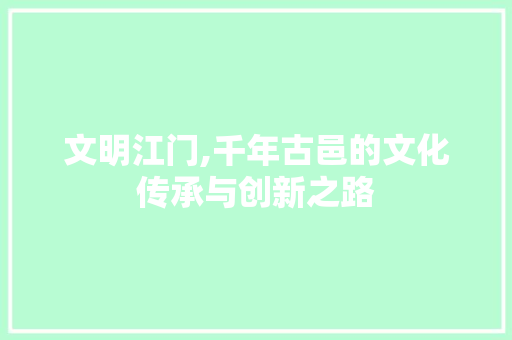 文明江门,千年古邑的文化传承与创新之路